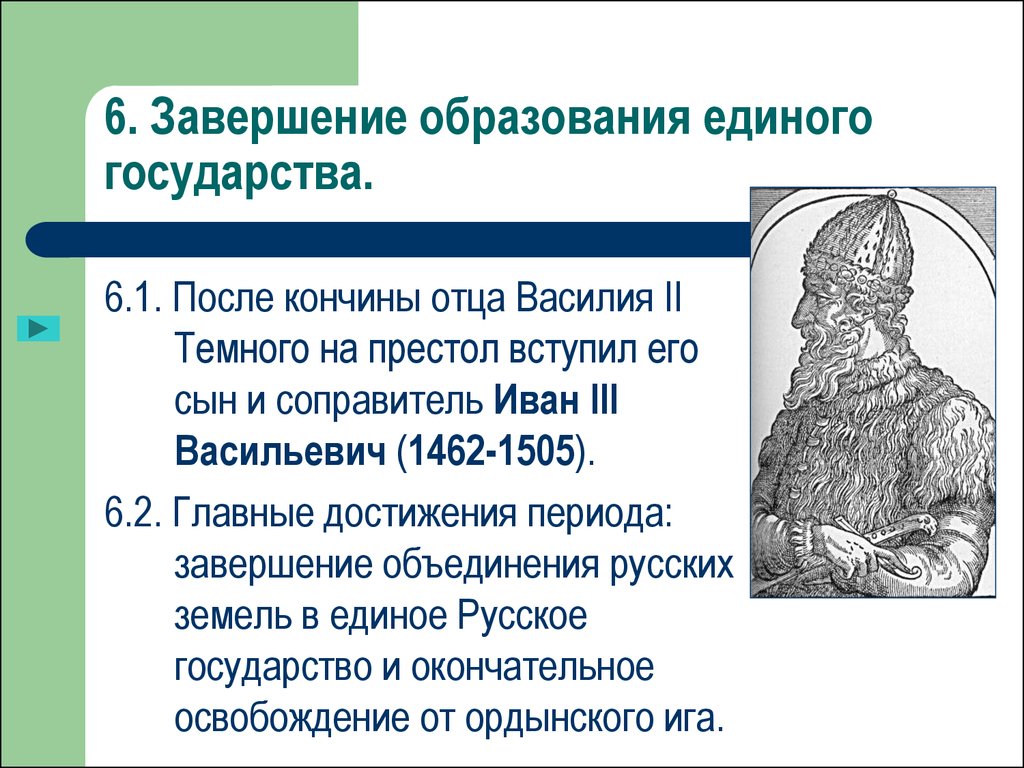 6. Завершение образования единого государства.

6.1. После кончины отца Василия II Темного на престол вступил его сын и соправитель Иван III Васильевич (1462-1505).

6.2. Главные достижения периода: завершение объединения русских земель в единое Русское государство и окончательное освобождение от ордынского ига.